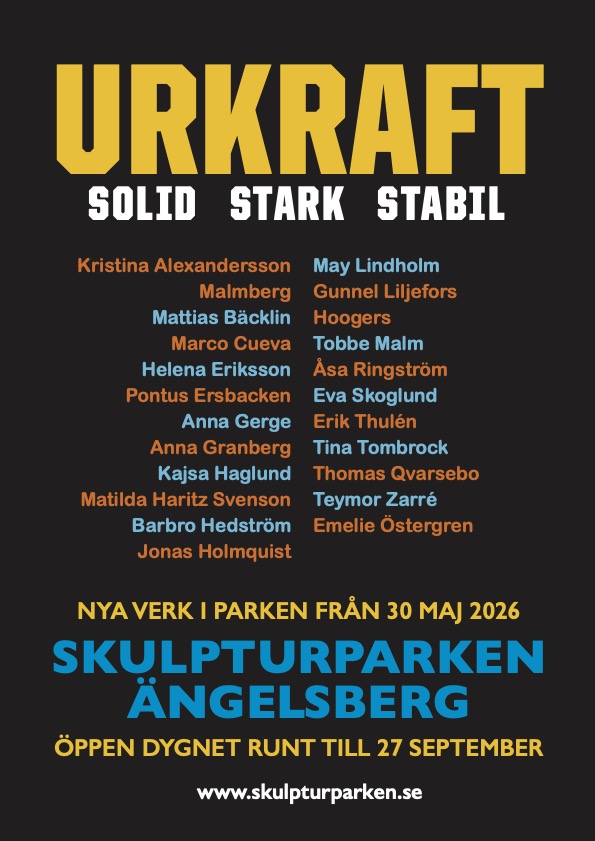 URKRAFT

SOLID STARK STABIL

Kristina Alexandersson
Malmberg
Mattias Bäcklin
Marco Cueva
Helena Eriksson
Pontus Ersbacken
Anna Gerge
Anna Granberg
Kajsa Haglund
Matilda Haritz Svenson
Barbro Hedström
Jonas Holmquist

May Lindholm
Gunnel Liljefors
Hoogers
Tobbe Malm
Åsa Ringström
Eva Skoglund
Erik Thulén
Tina Tombrock
Thomas Qvarsebo
Teymor Zarré
Emelie Östergren

NYA VERK I PARKEN FRÅN 30 MAJ 2026

SKULPTURPARKEN
ÄNGELSBERG

ÖPPEN DYGNET RUNT TILL 27 SEPTEMBER

www.skulpturparken.se